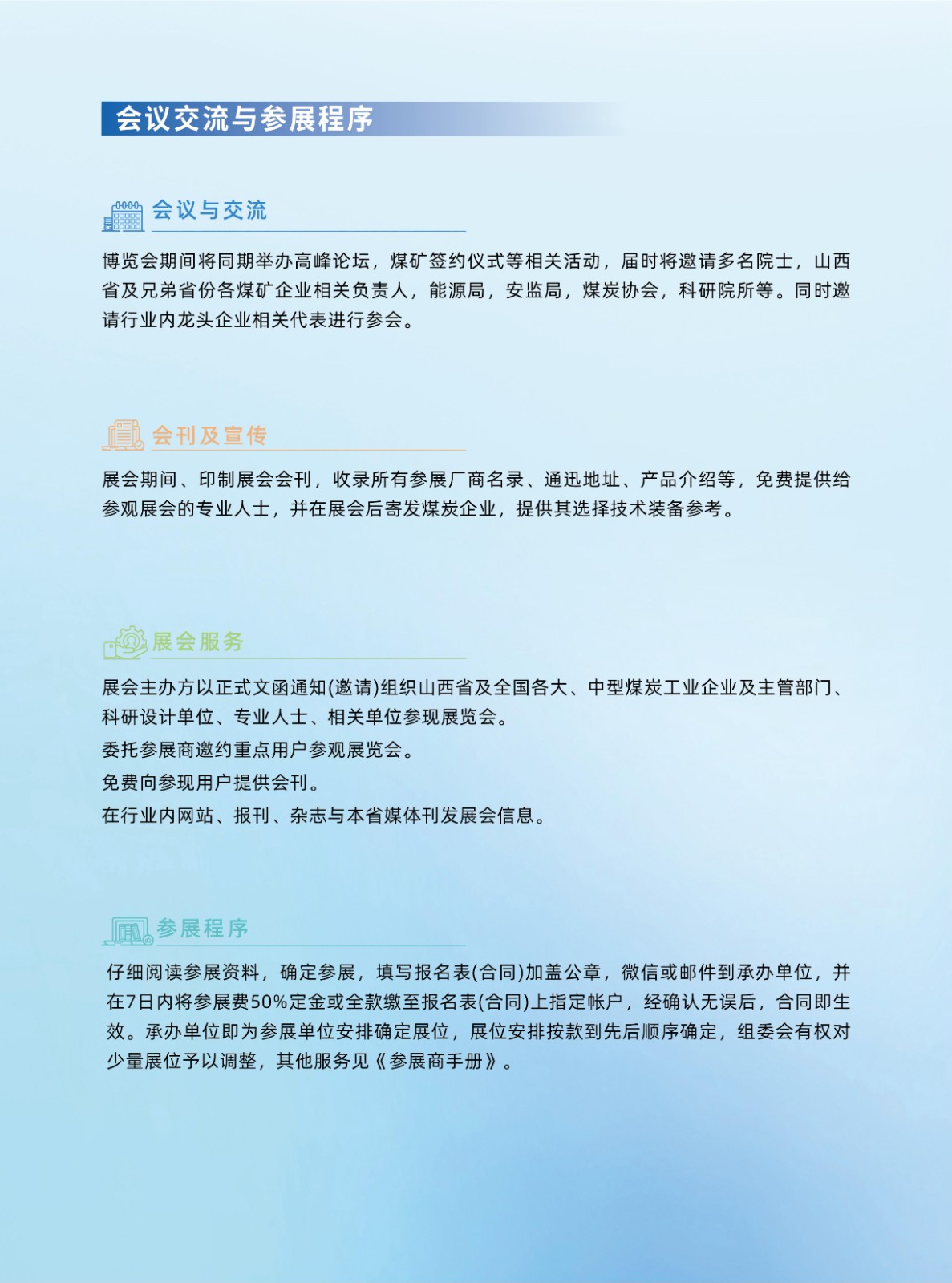 会议交流与参展程序

会议与交流

博览会期间将同期举办高峰论坛，煤矿签约仪式等相关活动，届时将邀请多名院士，山西省及兄弟省份各煤矿企业相关负责人，能源局，安监局，煤炭协会，科研院所等。同时邀请行业内龙头企业相关代表进行参会。

会刊及宣传

展会期间、印制展会会刊，收录所有参展厂商名录、通迅地址、产品介绍等，免费提供给参观展会的专业人士，并在展会后寄发煤炭企业，提供其选择技术装备参考。

展会服务

展会主办方以正式文函通知(邀请)组织山西省及全国各大、中型煤炭工业企业及主管部门、科研设计单位、专业人士、相关单位参现展览会。
委托参展商邀约重点用户参观展览会。
免费向参现用户提供会刊。
在行业内网站、报刊、杂志与本省媒体刊发展会信息。

参展程序

仔细阅读参展资料，确定参展，填写报名表(合同)加盖公章，微信或邮件到承办单位，并在7日内将参展费50%定金或全款缴至报名表(合同)上指定帐户，经确认无误后，合同即生效。承办单位即为参展单位安排确定展位，展位安排按款到先后顺序确定，组委会有权对少量展位予以调整，其他服务见《参展商手册》。